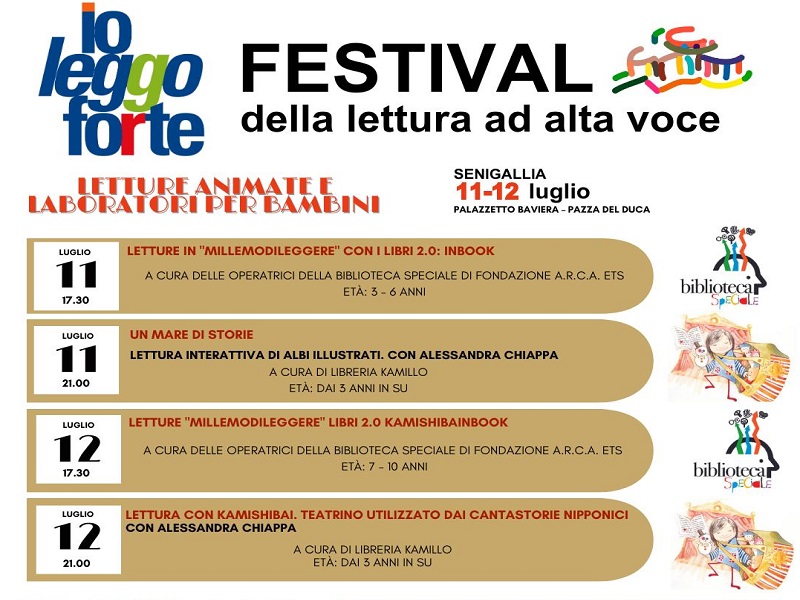 io
leggo
forte

FESTIVAL
della lettura ad alta voce

LETTURE ANIMATE E LABORATORI PER BAMBINI

SENIGALLIA
11-12 luglio
PALAZZETTO BAVIERA - PAZZA DEL DUCA

LUGLIO
11
17.30

LETTURE IN "MILLEMODILEGGERE" CON I LIBRI 2.0: INBOOK

A CURA DELLE OPERATRICI DELLA BIBLIOTECA SPECIALE DI FONDAZIONE A.R.C.A. ETS
ETÀ: 3 - 6 ANNI

biblioteca
SPECIALE

LUGLIO
11
21.00

UN MARE DI STORIE

LETTURA INTERATTIVA DI ALBI ILLUSTRATI. CON ALESSANDRA CHIAPPA
A CURA DI LIBRERIA KAMILLO
ETÀ: DAI 3 ANNI IN SU

LUGLIO
12
17.30

LETTURE "MILLEMODILEGGERE" LIBRI 2.0 KAMISHIBAINBOOK

A CURA DELLE OPERATRICI DELLA BIBLIOTECA SPECIALE DI FONDAZIONE A.R.C.A. ETS
ETÀ: 7 - 10 ANNI

biblioteca
SPECIALE

LUGLIO
12
21.00

LETTURA CON KAMISHIBAI. TEATRINO UTILIZZATO DAI CANTASTORIE NIPPONICI
CON ALESSANDRA CHIAPPA

A CURA DI LIBRERIA KAMILLO
ETÀ: DAI 3 ANNI IN SU